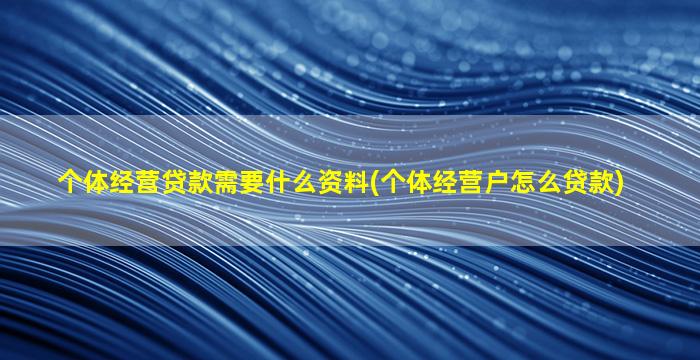 个体经营贷款需要什么资料(个体经营户怎么贷款)